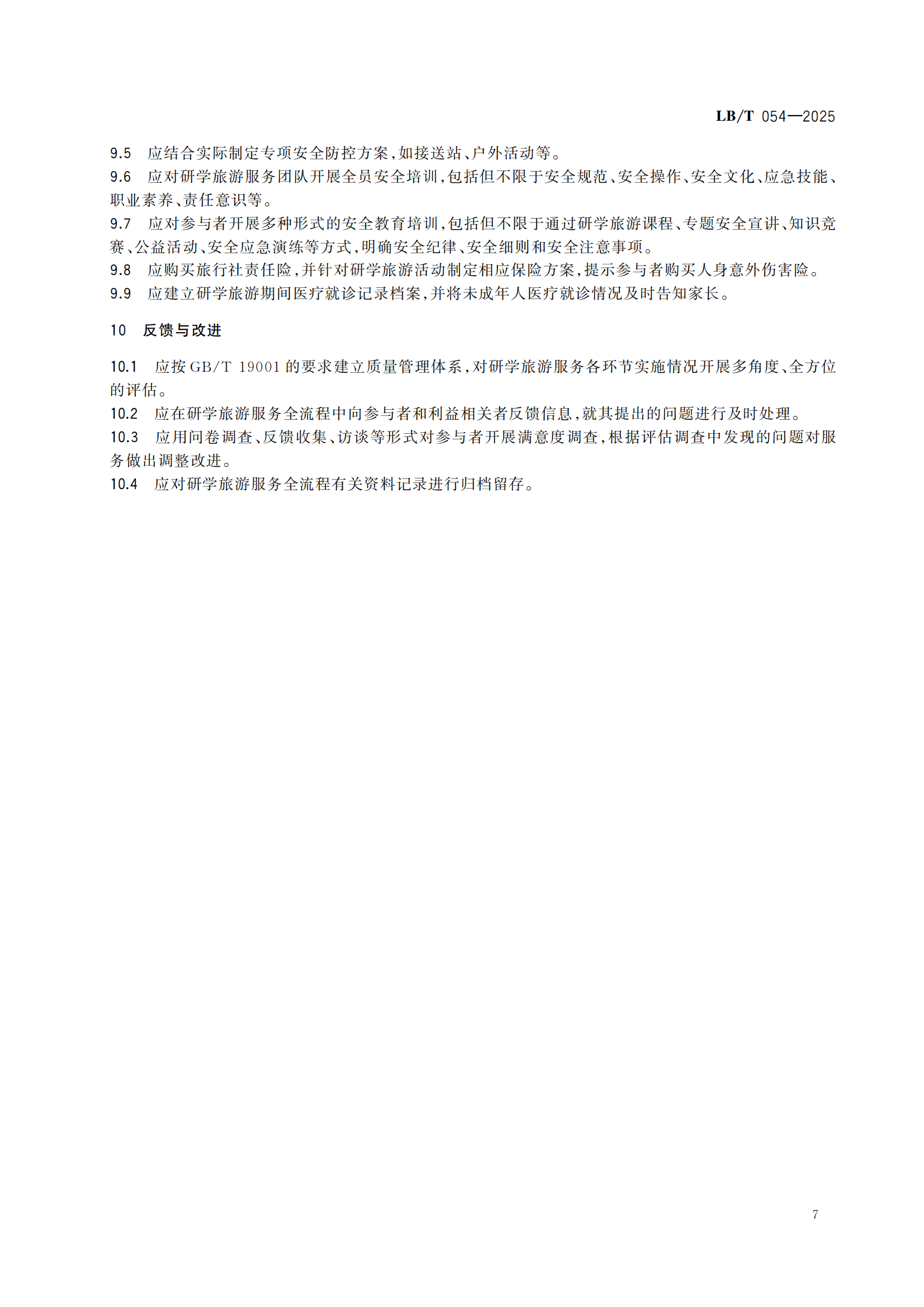 LB/T 054—2025

9.5 应结合实际制定专项安全防控方案,如接送站、户外活动等。

9.6 应对研学旅游服务团队开展全员安全培训,包括但不限于安全规范、安全操作、安全文化、应急技能、职业素养、责任意识等。

9.7 应对参与者开展多种形式的安全教育培训,包括但不限于通过研学旅游课程、专题安全宣讲、知识竞赛、公益活动、安全应急演练等方式,明确安全纪律、安全细则和安全注意事项。

9.8 应购买旅行社责任险,并针对研学旅游活动制定相应保险方案,提示参与者购买人身意外伤害险。

9.9 应建立研学旅游期间医疗就诊记录档案,并将未成年人医疗就诊情况及时告知家长。

10 反馈与改进

10.1 应按 GB/T 19001 的要求建立质量管理体系,对研学旅游服务各环节实施情况开展多角度、全方位的评估。

10.2 应在研学旅游服务全流程中向参与者和利益相关者反馈信息,就其提出的问题进行及时处理。

10.3 应用问卷调查、反馈收集、访谈等形式对参与者开展满意度调查,根据评估调查中发现的问题对服务做出调整改进。

10.4 应对研学旅游服务全流程有关资料记录进行归档留存。

7